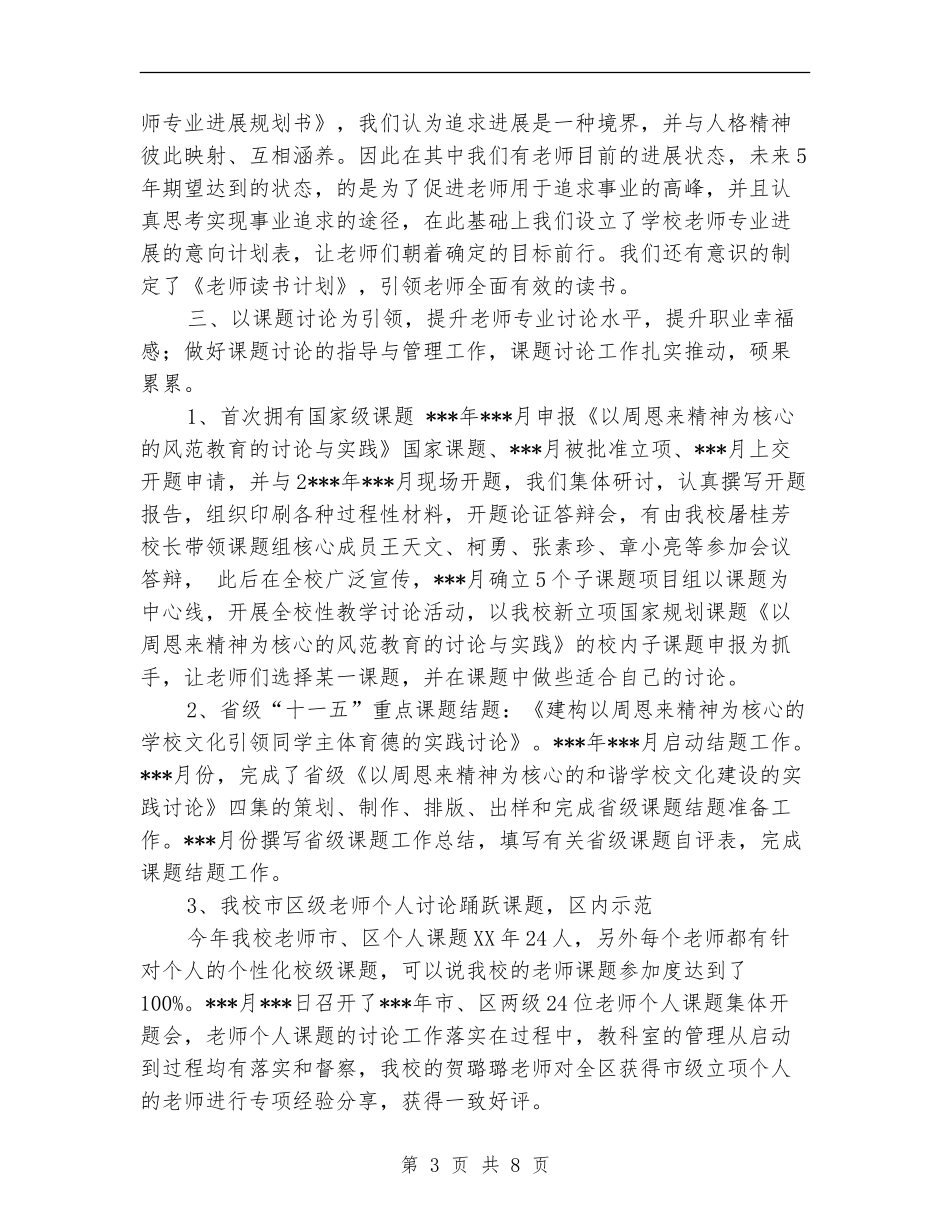 师专业进展规划书》，我们认为追求进展是一种境界，并与人格精神彼此映射、互相涵养。因此在其中我们有老师目前的进展状态，未来5年期望达到的状态，的是为了促进老师用于追求事业的高峰，并且认真思考实现事业追求的途径，在此基础上我们设立了学校老师专业进展的意向计划表，让老师们朝着确定的目标前行。我们还有意识的制定了《老师读书计划》，引领老师全面有效的读书。

三、以课题讨论为引领，提升老师专业讨论水平，提升职业幸福感；做好课题讨论的指导与管理工作，课题讨论工作扎实推动，硕果累累。

1、首次拥有国家级课题 ***年***月申报《以周恩来精神为核心的风范教育的讨论与实践》国家课题、***月被批准立项、***月上交开题申请，并与2***年***月现场开题，我们集体研讨，认真撰写开题报告，组织印刷各种过程性材料，开题论证答辩会，有由我校屠桂芳校长带领课题组核心成员王天文、柯勇、张素珍、章小亮等参加会议答辩， 此后在全校广泛宣传，***月确立5个子课题项目组以课题为中心线，开展全校性教学讨论活动，以我校新立项国家规划课题《以周恩来精神为核心的风范教育的讨论与实践》的校内子课题申报为抓手，让老师们选择某一课题，并在课题中做些适合自己的讨论。

2、省级“十一五”重点课题结题：《建构以周恩来精神为核心的学校文化引领同学主体育德的实践讨论》。***年***月启动结题工作。***月份，完成了省级《以周恩来精神为核心的和谐学校文化建设的实践讨论》四集的策划、制作、排版、出样和完成省级课题结题准备工作。***月份撰写省级课题工作总结，填写有关省级课题自评表，完成课题结题工作。

3、我校市区级老师个人讨论踊跃课题，区内示范

今年我校老师市、区个人课题XX年24人，另外每个老师都有针对个人的个性化校级课题，可以说我校的老师课题参加度达到了100%。***月***日召开了***年市、区两级24位老师个人课题集体开题会，老师个人课题的讨论工作落实在过程中，教科室的管理从启动到过程均有落实和督察，我校的贺璐璐老师对全区获得市级立项个人的老师进行专项经验分享，获得一致好评。

第 3 页 共 8 页